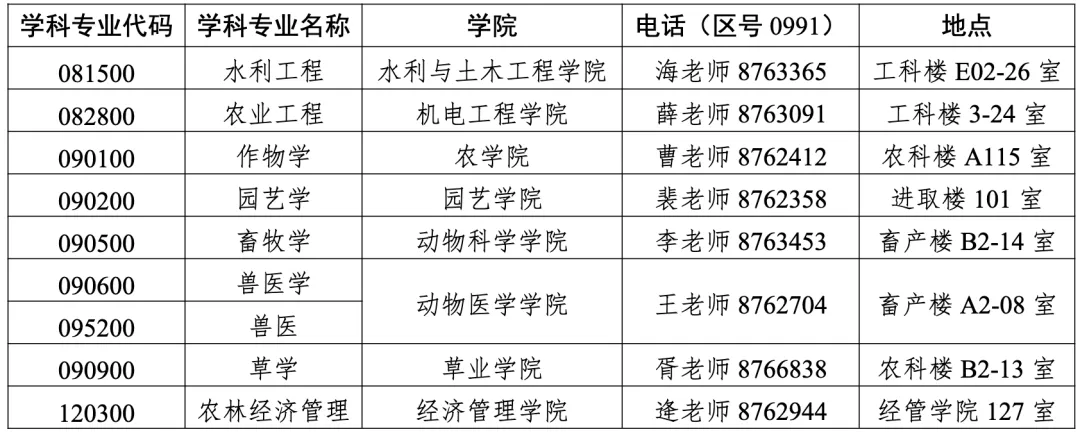 | 学科专业代码 | 学科专业名称 | 学院 | 电话（区号0991） | 地点 |
|---|---|---|---|---|
| 081500 | 水利工程 | 水利与土木工程学院 | 海老师8763365 | 工科楼E02-26室 |
| 082800 | 农业工程 | 机电工程学院 | 薛老师8763091 | 工科楼3-24室 |
| 090100 | 作物学 | 农学院 | 曹老师8762412 | 农科楼A115室 |
| 090200 | 园艺学 | 园艺学院 | 裴老师8762358 | 进取楼101室 |
| 090500 | 畜牧学 | 动物科学学院 | 李老师8763453 | 畜产楼B2-14室 |
| 090600 | 兽医学 | 动物医学学院 | 王老师8762704 | 畜产楼A2-08室 |
| 095200 | 兽医 | | | |
| 090900 | 草学 | 草业学院 | 胥老师8766838 | 农科楼B2-13室 |
| 120300 | 农林经济管理 | 经济管理学院 | 逄老师8762944 | 经管学院127室 |